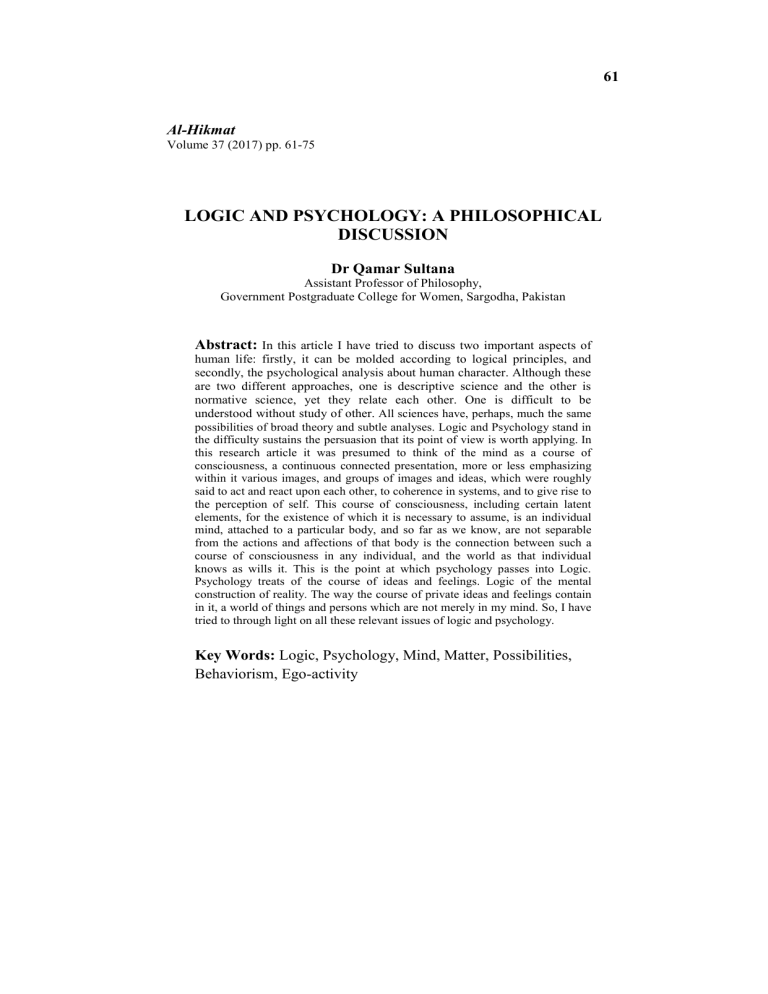 61

Al-Hikmat
Volume 37 (2017) pp. 61-75

LOGIC AND PSYCHOLOGY: A PHILOSOPHICAL DISCUSSION

Dr Qamar Sultana
Assistant Professor of Philosophy,
Government Postgraduate College for Women, Sargodha, Pakistan

Abstract: In this article I have tried to discuss two important aspects of human life: firstly, it can be molded according to logical principles, and secondly, the psychological analysis about human character. Although these are two different approaches, one is descriptive science and the other is normative science, yet they relate each other. One is difficult to be understood without study of other. All sciences have, perhaps, much the same possibilities of broad theory and subtle analyses. Logic and Psychology stand in the difficulty sustains the persuasion that its point of view is worth applying. In this research article it was presumed to think of the mind as a course of consciousness, a continuous connected presentation, more or less emphasizing within it various images, and groups of images and ideas, which were roughly said to act and react upon each other, to coherence in systems, and to give rise to the perception of self. This course of consciousness, including certain latent elements, for the existence of which it is necessary to assume, is an individual mind, attached to a particular body, and so far as we know, are not separable from the actions and affections of that body is the connection between such a course of consciousness in any individual, and the world as that individual knows as wills it. This is the point at which psychology passes into Logic. Psychology treats of the course of ideas and feelings. Logic of the mental construction of reality. The way the course of private ideas and feelings contain in it, a world of things and persons which are not merely in my mind. So, I have tried to through light on all these relevant issues of logic and psychology.

Key Words: Logic, Psychology, Mind, Matter, Possibilities, Behaviorism, Ego-activity